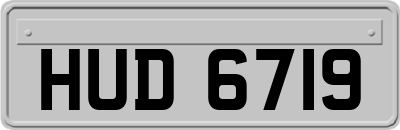 HUD 6719